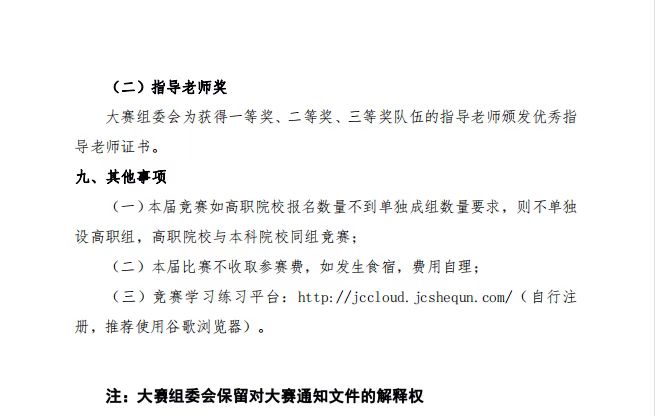 （二）指导老师奖

大赛组委会为获得一等奖、二等奖、三等奖队伍的指导老师颁发优秀指导老师证书。

九、其他事项

（一）本届竞赛如高职院校报名数量不到单独成组数量要求，则不单独设高职组，高职院校与本科院校同组竞赛；

（二）本届比赛不收取参赛费，如发生食宿，费用自理；

（三）竞赛学习练习平台：http://jccloud.jcshequn.com/（自行注册，推荐使用谷歌浏览器）。

注：大赛组委会保留对大赛通知文件的解释权